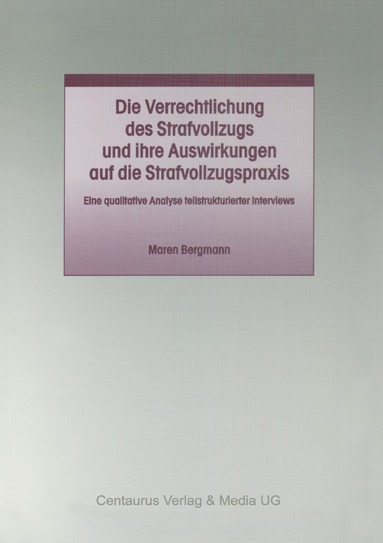 Die Verrechtlichung des Strafvollzugs und ihre Auswirkungen auf die Strafvollzugspraxis

Eine qualitative Analyse teilstrukturierter Interviews

Maren Bergmann

Centaurus Verlag & Media UG